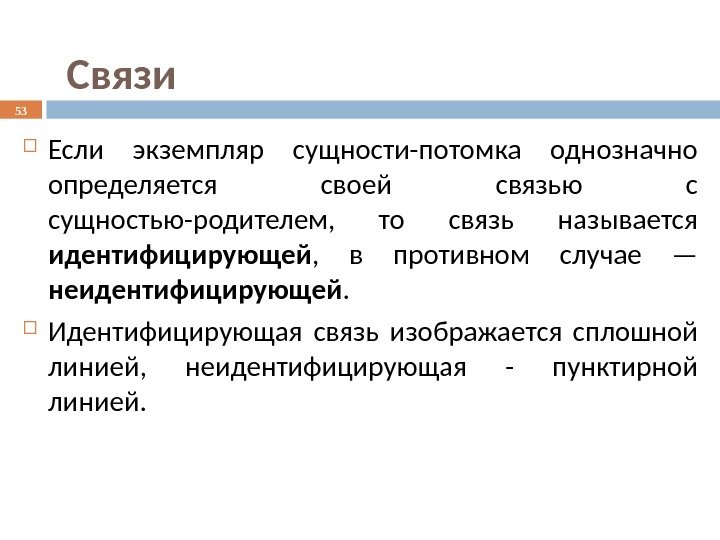 Связи

53

☐ Если экземпляр сущности-потомка однозначно определяется своей связью с сущностью-родителем, то связь называется идентифицирующей, в противном случае — неидентифицирующей.

☐ Идентифицирующая связь изображается сплошной линией, неидентифицирующая - пунктирной линией.